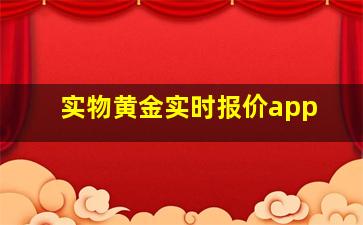 实物黄金实时报价app